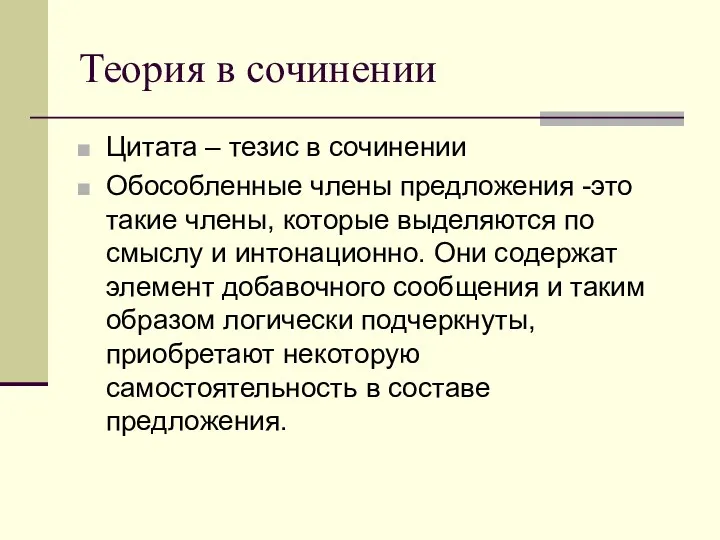 Теория в сочинении

Цитата – тезис в сочинении

Обособленные члены предложения -это такие члены, которые выделяются по смыслу и интонационно. Они содержат элемент добавочного сообщения и таким образом логически подчеркнуты, приобретают некоторую самостоятельность в составе предложения.